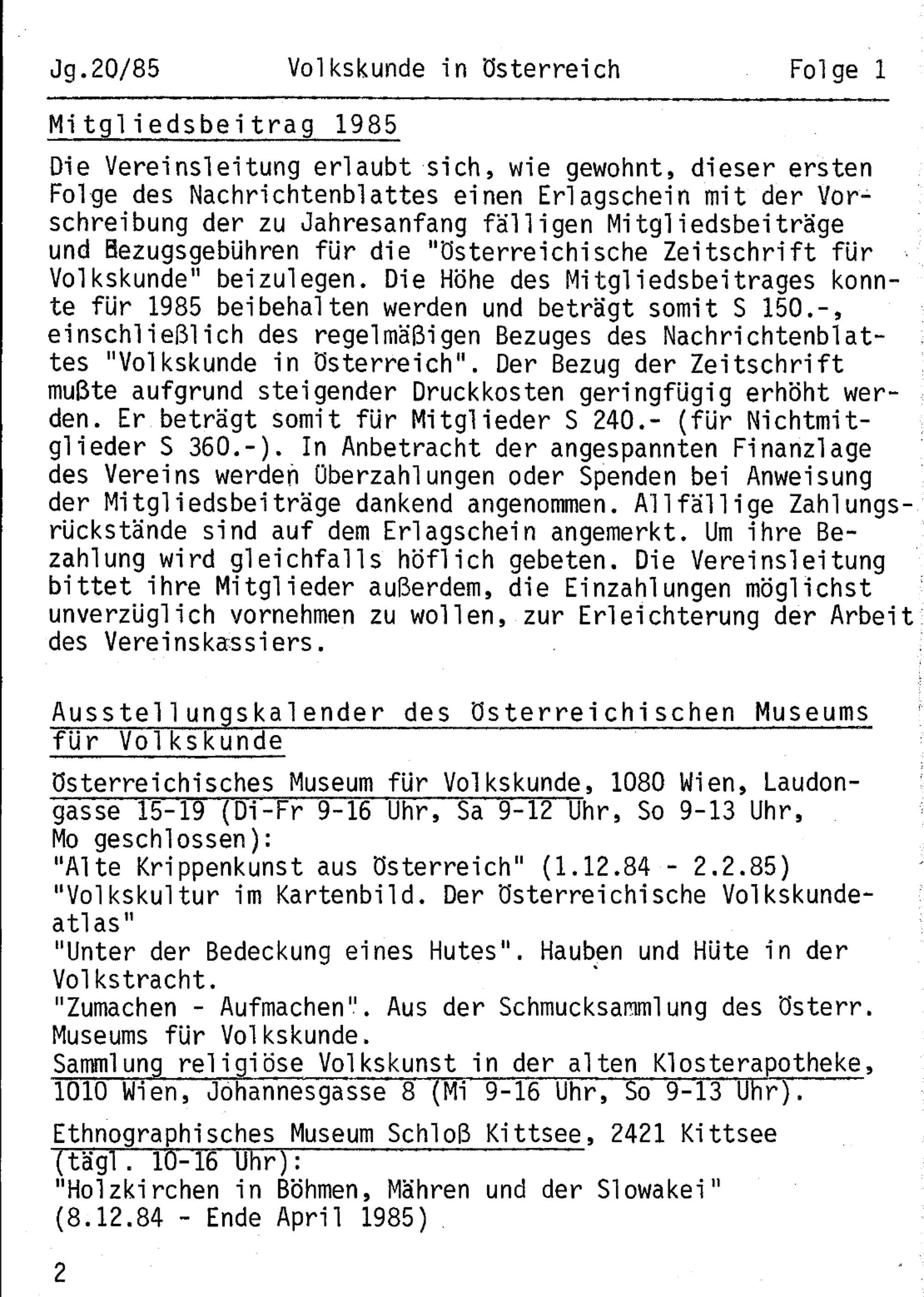 Jg.20/85 Volkskunde in Österreich Folge 1

Mitgliedsbeitrag 1985

Die Vereinsleitung erlaubt sich, wie gewohnt, dieser ersten Folge des Nachrichtenblattes einen Erlagschein mit der Vorschreibung der zu Jahresanfang fälligen Mitgliedsbeiträge und Bezugsgebühren für die "Österreichische Zeitschrift für Volkskunde" beizulegen. Die Höhe des Mitgliedsbeitrages konnte für 1985 beibehalten werden und beträgt somit S 150.-, einschließlich des regelmäßigen Bezuges des Nachrichtenblattes "Volkskunde in Österreich". Der Bezug der Zeitschrift mußte aufgrund steigender Druckkosten geringfügig erhöht werden. Er beträgt somit für Mitglieder S 240.- (für Nichtmitglieder S 360.-). In Anbetracht der angespannten Finanzlage des Vereins werden Überzahlungen oder Spenden bei Anweisung der Mitgliedsbeiträge dankend angenommen. Allfällige Zahlungsrückstände sind auf dem Erlagschein angemerkt. Um ihre Bezahlung wird gleichfalls höflich gebeten. Die Vereinsleitung bittet ihre Mitglieder außerdem, die Einzahlungen möglichst unverzüglich vornehmen zu wollen, zur Erleichterung der Arbeit des Vereinskassiers.

Ausstellungskalender des Österreichischen Museums für Volkskunde

Österreichisches Museum für Volkskunde, 1080 Wien, Laudongasse 15-19 (Di-Fr 9-16 Uhr, Sa 9-12 Uhr, So 9-13 Uhr, Mo geschlossen):
"Alte Krippenkunst aus Österreich" (1.12.84 - 2.2.85)
"Volkskultur im Kartenbild. Der Österreichische Volkskundeatlas"
"Unter der Bedeckung eines Hutes". Hauben und Hüte in der Volkstracht.
"Zumachen - Aufmachen". Aus der Schmucksammlung des Österr. Museums für Volkskunde.
Sammlung religiöse Volkskunst in der alten Klosterapotheke, 1010 Wien, Johannesgasse 8 (Mi 9-16 Uhr, So 9-13 Uhr).

Ethnographisches Museum Schloß Kittsee, 2421 Kittsee (tägl. 10-16 Uhr):
"Holzkirchen in Böhmen, Mähren und der Slowakei" (8.12.84 - Ende April 1985)

2